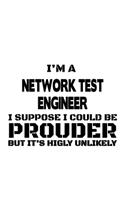 I'M A
NETWORK TEST
ENGINEER
I SUPPOSE I COULD BE
PROUDER
BUT IT'S HIGLY UNLIKELY